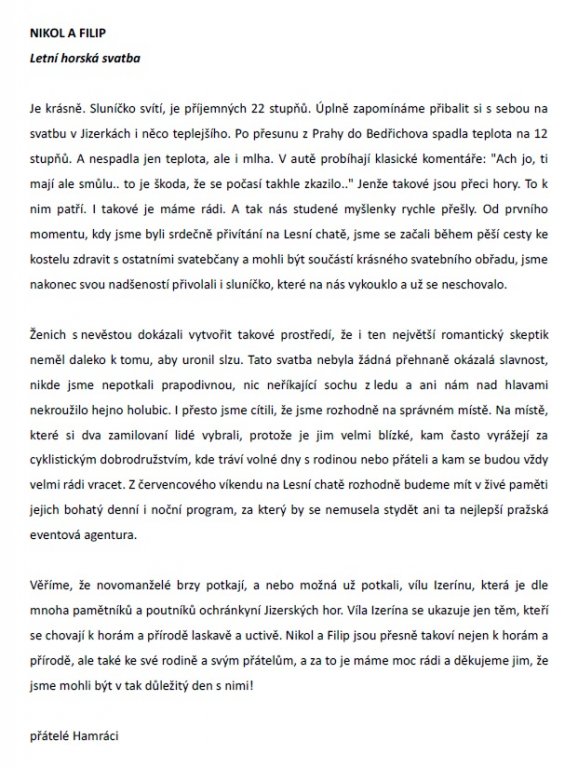 NIKOL A FILIP

Letní horská svatba

Je krásně. Sluníčko svítí, je příjemných 22 stupňů. Úplně zapomínáme přibalit si s sebou na svatbu v Jizerkách i něco teplejšího. Po přesunu z Prahy do Bedřichova spadla teplota na 12 stupňů. A nespadla jen teplota, ale i mlha. V autě probíhají klasické komentáře: "Ach jo, ti mají ale smůlu.. to je škoda, že se počasí takhle zkazilo.." Jenže takové jsou přeci hory. To k nim patří. I takové je máme rádi. A tak nás studené myšlenky rychle přešly. Od prvního momentu, kdy jsme byli srdečně přivítáni na Lesní chatě, jsme se začali během pěší cesty ke kostelu zdravit s ostatními svatebčany a mohli být součástí krásného svatebního obřadu, jsme nakonec svou nadšeností přivolali i sluníčko, které na nás vykouklo a už se neschovalo.

Ženich s nevěstou dokázali vytvořit takové prostředí, že i ten největší romantický skeptik neměl daleko k tomu, aby uronil slzu. Tato svatba nebyla žádná přehnaně okázalá slavnost, nikde jsme nepotkali prapodivnou, nic neříkající sochu z ledu a ani nám nad hlavami nekroužilo hejno holubic. I přesto jsme cítili, že jsme rozhodně na správném místě. Na místě, které si dva zamilovaní lidé vybrali, protože je jim velmi blízké, kam často vyrážejí za cyklistickým dobrodružstvím, kde tráví volné dny s rodinou nebo přáteli a kam se budou vždy velmi rádi vracet. Z červencového víkendu na Lesní chatě rozhodně budeme mít v živé paměti jejich bohatý denní i noční program, za který by se nemusela stydět ani ta nejlepší pražská eventová agentura.

Věříme, že novomanželé brzy potkají, a nebo možná už potkali, vílu Izerínu, která je dle mnoha pamětníků a poutníků ochránkyní Jizerských hor. Víla Izerína se ukazuje jen těm, kteří se chovají k horám a přírodě laskavě a uctivě. Nikol a Filip jsou přesně takoví nejen k horám a přírodě, ale také ke své rodině a svým přátelům, a za to je máme moc rádi a děkujeme jim, že jsme mohli být v tak důležitý den s nimi!

přátelé Hamráci